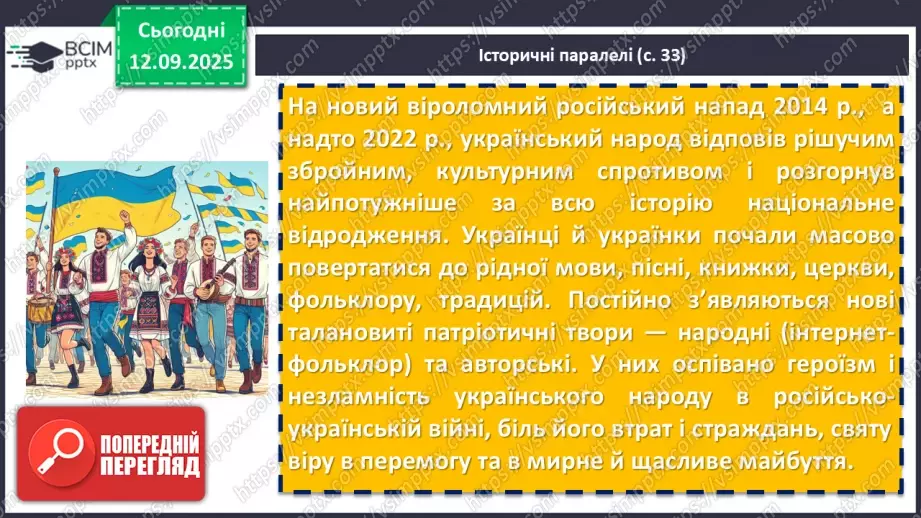 ВСІМ pptx

Сьогодні 12.09.2025

Історичні паралелі (с. 33)

На новий віроломний російський напад 2014 р., а надто 2022 р., український народ відповів рішучим збройним, культурним спротивом і розгорнув найпотужніше за всю історію національне відродження. Українці й українки почали масово повертатися до рідної мови, пісні, книжки, церкви, фольклору, традицій. Постійно з'являються нові талановиті патріотичні твори — народні (інтернет-фольклор) та авторські. У них оспівано героїзм і незламність українського народу в російсько-українській війні, біль його втрат і страждань, святу віру в перемогу та в мирне й щасливе майбуття.

ПОПЕРЕДНІЙ ПЕРЕГЛЯД

https://vsimpptx.com